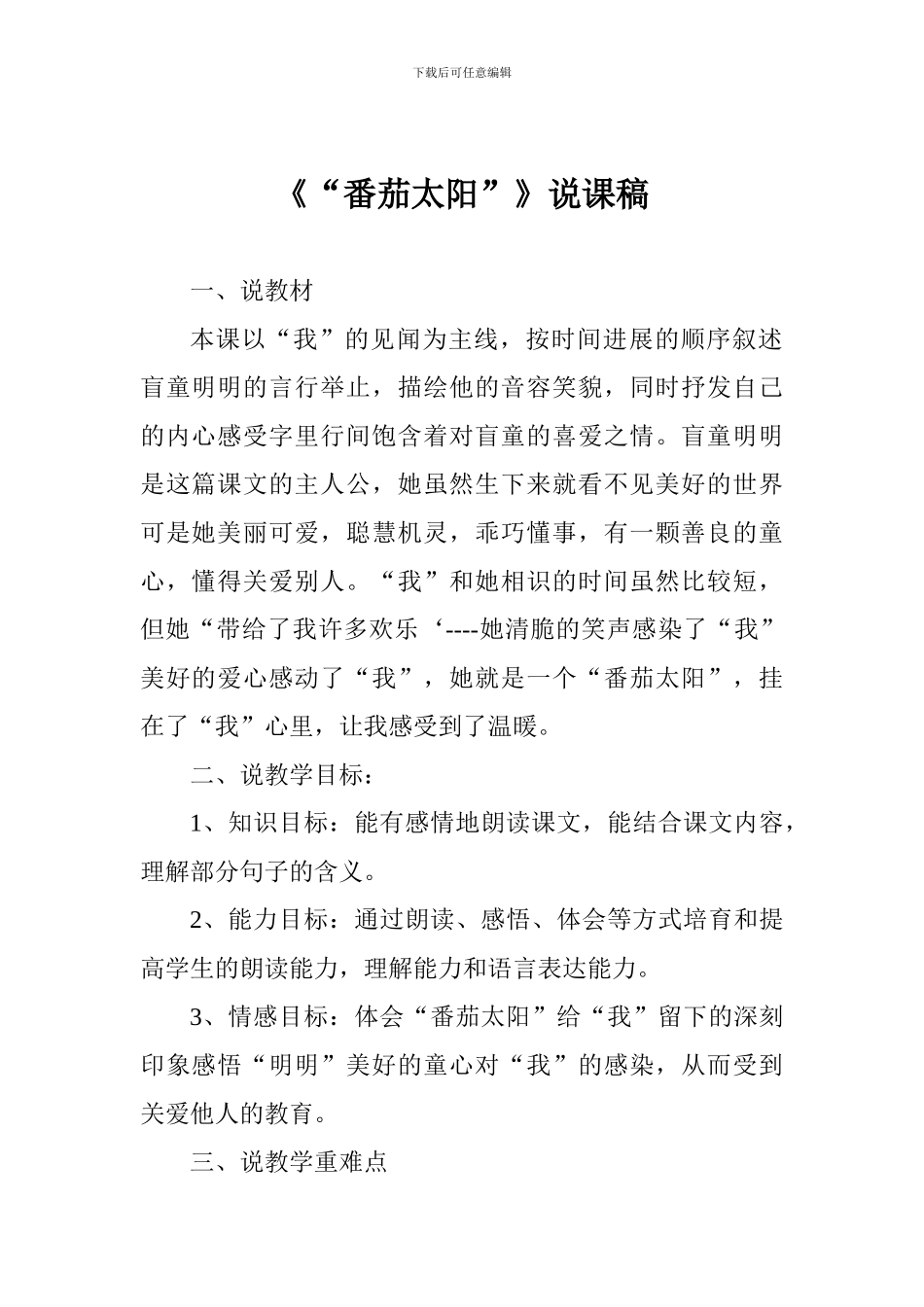 下载后可任意编辑

《“番茄太阳”》说课稿

一、说教材

本课以“我”的见闻为主线，按时间进展的顺序叙述盲童明明的言行举止，描绘他的音容笑貌，同时抒发自己的内心感受字里行间饱含着对盲童的喜爱之情。盲童明明是这篇课文的主人公，她虽然生下来就看不见美好的世界可是她美丽可爱，聪慧机灵，乖巧懂事，有一颗善良的童心，懂得关爱别人。“我”和她相识的时间虽然比较短，但她“带给了我许多欢乐‘----她清脆的笑声感染了“我”美好的爱心感动了“我”，她就是一个“番茄太阳”，挂在了“我”心里，让我感受到了温暖。

二、说教学目标：

1、知识目标：能有感情地朗读课文，能结合课文内容，理解部分句子的含义。

2、能力目标：通过朗读、感悟、体会等方式培育和提高学生的朗读能力，理解能力和语言表达能力。

3、情感目标：体会“番茄太阳”给“我”留下的深刻印象感悟“明明”美好的童心对“我”的感染，从而受到关爱他人的教育。

三、说教学重难点